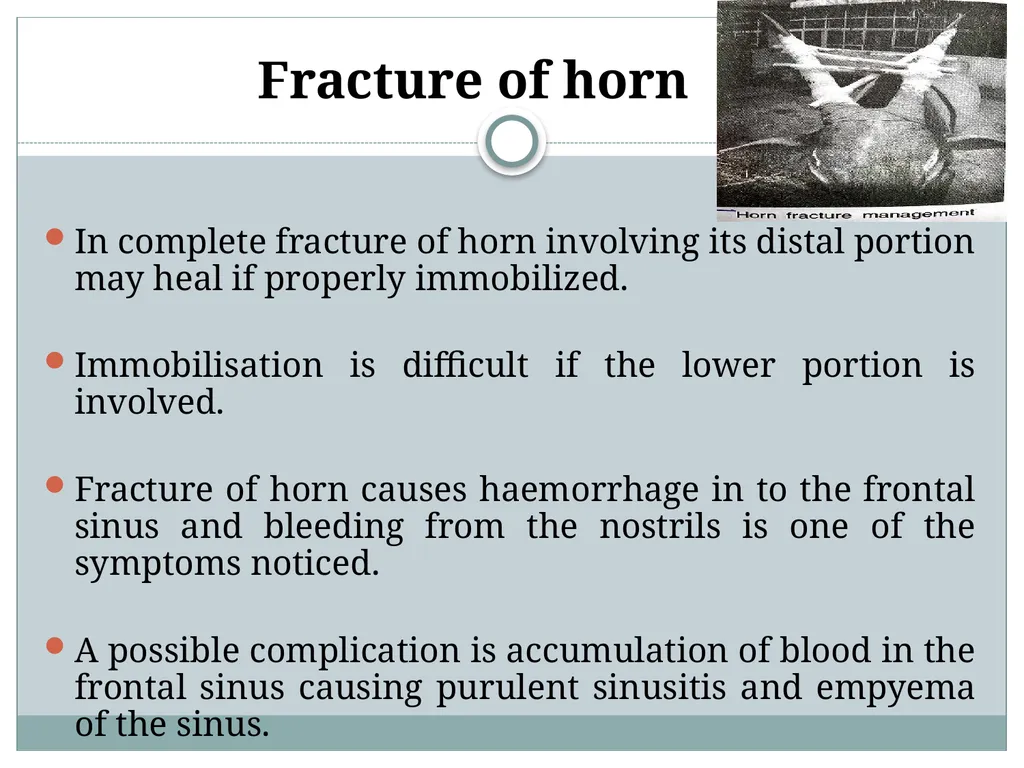 Fracture of horn

Horn fracture management

In complete fracture of horn involving its distal portion may heal if properly immobilized.

Immobilisation is difficult if the lower portion is involved.

Fracture of horn causes haemorrhage in to the frontal sinus and bleeding from the nostrils is one of the symptoms noticed.

A possible complication is accumulation of blood in the frontal sinus causing purulent sinusitis and empyema of the sinus.